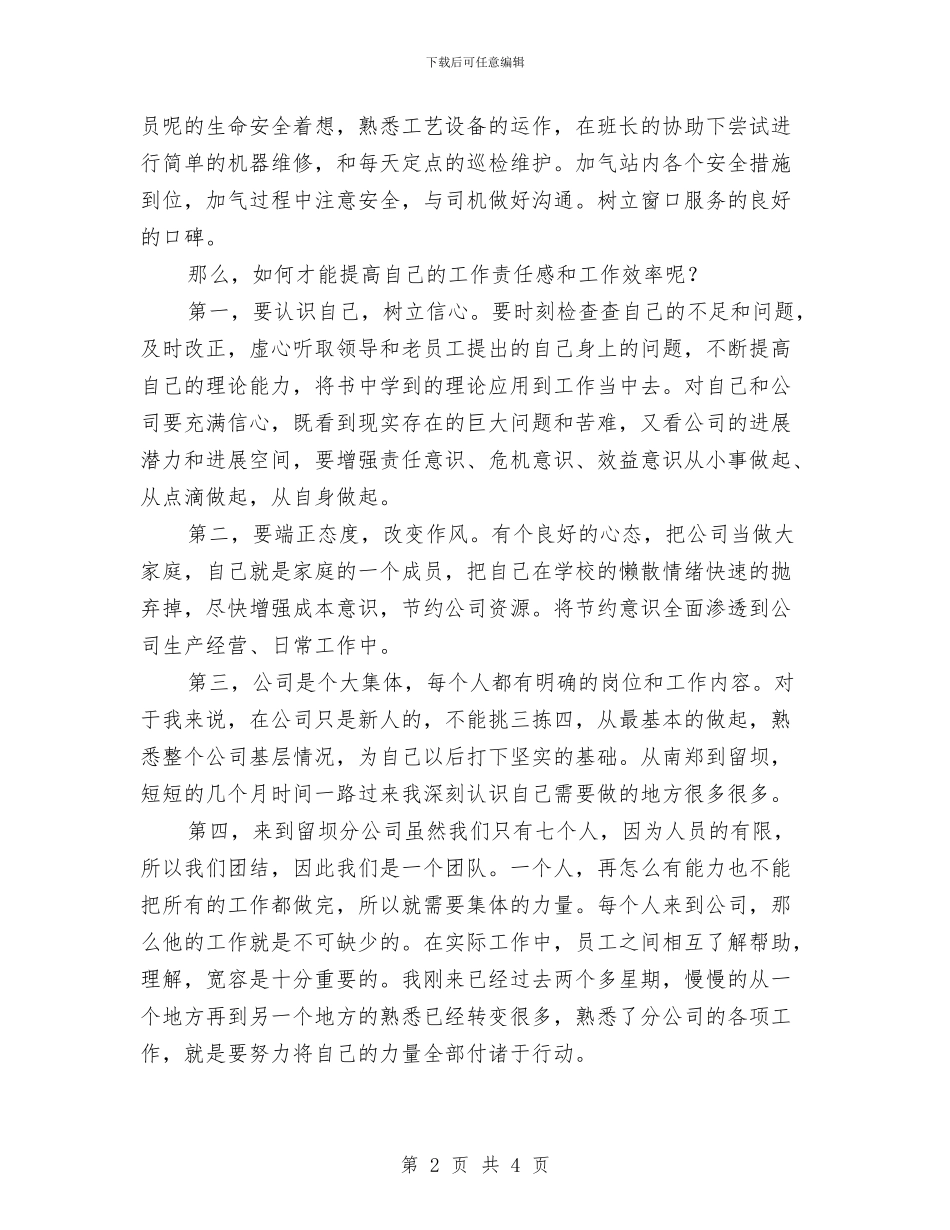 下载后可任意编辑

员呢的生命安全着想，熟悉工艺设备的运作，在班长的协助下尝试进行简单的机器维修，和每天定点的巡检维护。加气站内各个安全措施到位，加气过程中注意安全，与司机做好沟通。树立窗口服务的良好的口碑。

那么，如何才能提高自己的工作责任感和工作效率呢？

第一，要认识自己，树立信心。要时刻检查查自己的不足和问题，及时改正，虚心听取领导和老员工提出的自己身上的问题，不断提高自己的理论能力，将书中学到的理论应用到工作当中去。对自己和公司要充满信心，既看到现实存在的巨大问题和苦难，又看公司的进展潜力和进展空间，要增强责任意识、危机意识、效益意识从小事做起、从点滴做起，从自身做起。

第二，要端正态度，改变作风。有个良好的心态，把公司当做大家庭，自己就是家庭的一个成员，把自己在学校的懒散情绪快速的抛弃掉，尽快增强成本意识，节约公司资源。将节约意识全面渗透到公司生产经营、日常工作中。

第三，公司是个大集体，每个人都有明确的岗位和工作内容。对于我来说，在公司只是新人的，不能挑三拣四，从最基本的做起，熟悉整个公司基层情况，为自己以后打下坚实的基础。从南郑到留坝，短短的几个月时间一路过来我深刻认识自己需要做的地方很多很多。

第四，来到留坝分公司虽然我们只有七个人，因为人员的有限，所以我们团结，因此我们是一个团队。一个人，再怎么有能力也不能把所有的工作都做完，所以就需要集体的力量。每个人来到公司，那么他的工作就是不可缺少的。在实际工作中，员工之间相互了解帮助，理解，宽容是十分重要的。我刚来已经过去两个多星期，慢慢的从一个地方再到另一个地方的熟悉已经转变很多，熟悉了分公司的各项工作，就是要努力将自己的力量全部付诸于行动。

第 2 页 共 4 页